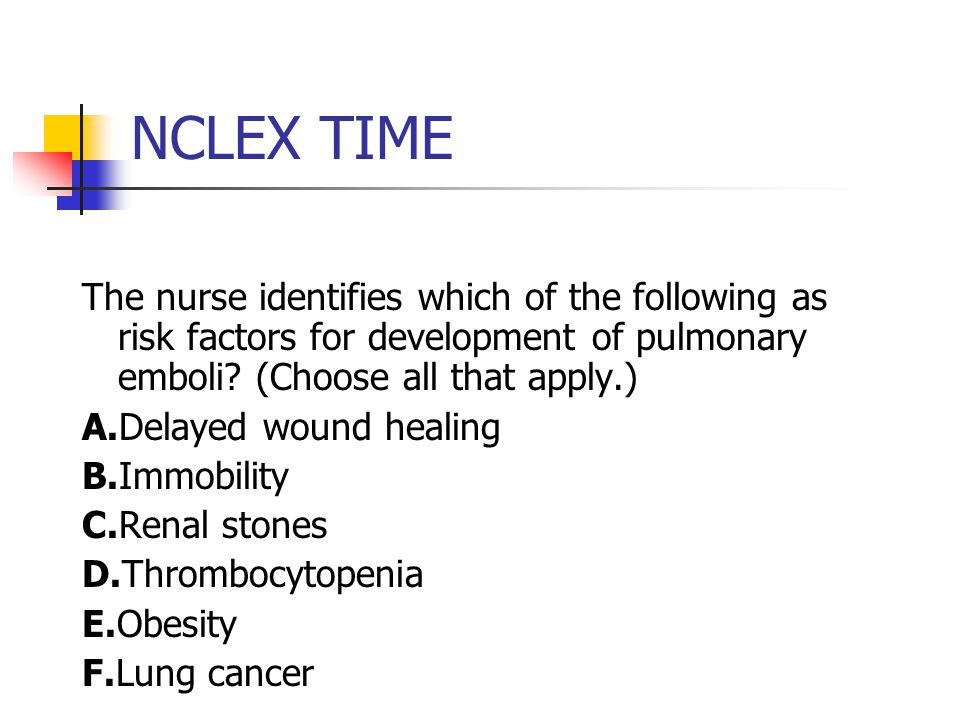 NCLEX TIME

The nurse identifies which of the following as risk factors for development of pulmonary emboli? (Choose all that apply.)

A.Delayed wound healing

B.Immobility

C.Renal stones

D.Thrombocytopenia

E.Obesity

F.Lung cancer